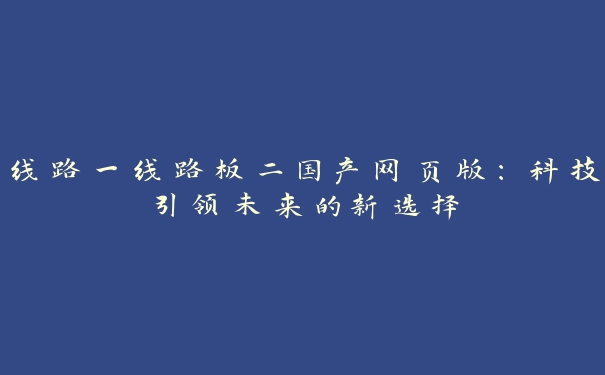 线路一线路板二国产网页版：科技引领未来的新选择